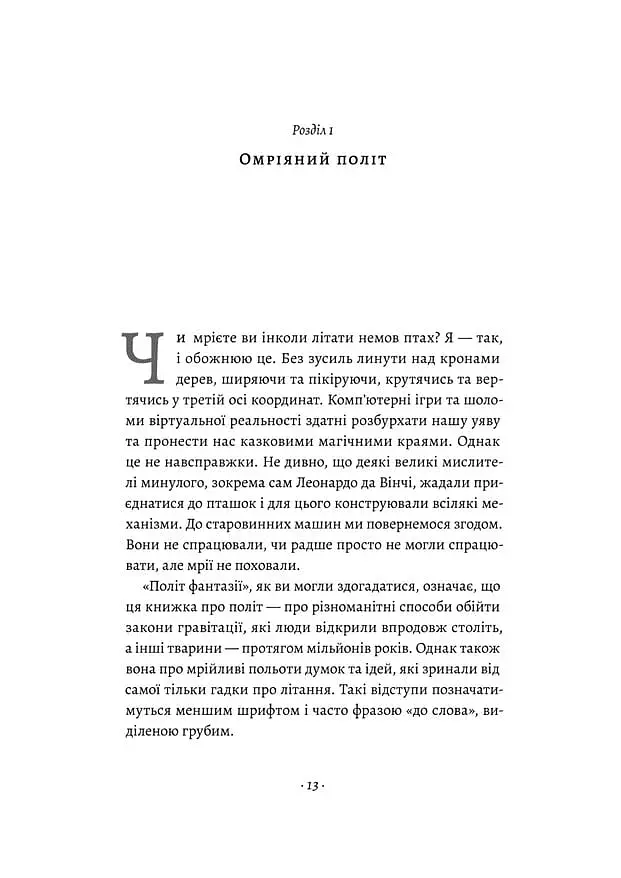 Розділ 1

Омріяний політ

Чи мрієте ви інколи літати немов птах? Я — так, і обожнюю це. Без зусиль линути над кронами дерев, ширяючи та пікіруючи, крутячись та вертячись у третій осі координат. Комп'ютерні ігри та шоломи віртуальної реальності здатні розбурхати нашу уяву та пронести нас казковими магічними краями. Однак це не навсправжки. Не дивно, що деякі великі мислителі минулого, зокрема сам Леонардо да Вінчі, жадали приєднатися до пташок і для цього конструювали всілякі механізми. До старовинних машин ми повернемося згодом. Вони не спрацювали, чи радше просто не могли спрацювати, але мрії не поховали.

«Політ фантазії», як ви могли здогадатися, означає, що ця книжка про політ — про різноманітні способи обійти закони гравітації, які люди відкрили впродовж століть, а інші тварини — протягом мільйонів років. Однак також вона про мрійливі польоти думок та ідей, які зринали від самої тільки гадки про літання. Такі відступи позначатимуться меншим шрифтом і часто фразою «до слова», виділеною грубим.

· 13 ·